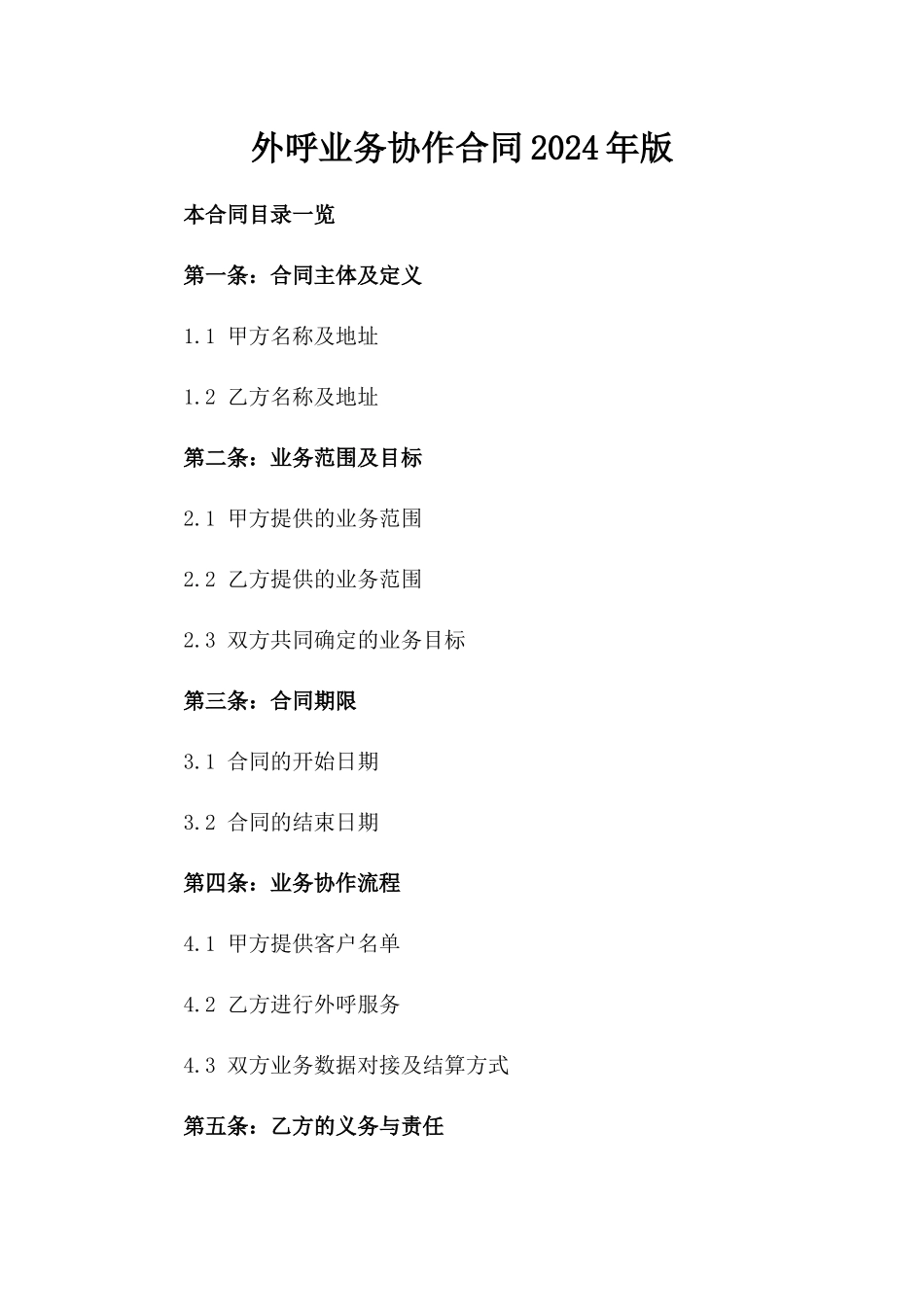 外呼业务协作合同2024年版

本合同目录一览

第一条：合同主体及定义

1.1 甲方名称及地址

1.2 乙方名称及地址

第二条：业务范围及目标

2.1 甲方提供的业务范围

2.2 乙方提供的业务范围

2.3 双方共同确定的业务目标

第三条：合同期限

3.1 合同的开始日期

3.2 合同的结束日期

第四条：业务协作流程

4.1 甲方提供客户名单

4.2 乙方进行外呼服务

4.3 双方业务数据对接及结算方式

第五条：乙方的义务与责任